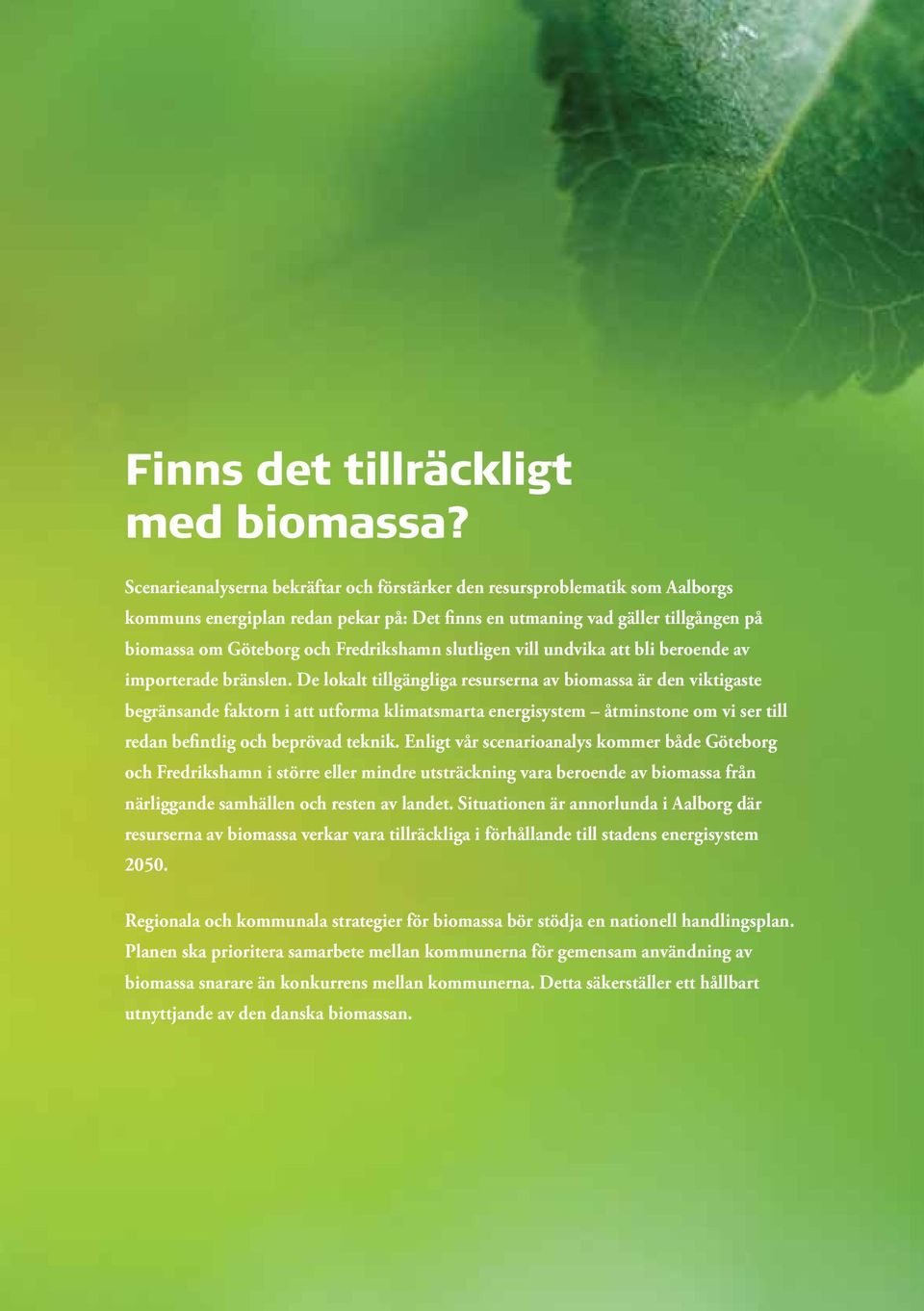 Finns det tillräckligt med biomassa?

Scenarieanalyserna bekräftar och förstärker den resursproblematik som Aalborgs kommuns energiplan redan pekar på: Det finns en utmaning vad gäller tillgången på biomassa om Göteborg och Fredrikshamn slutligen vill undvika att bli beroende av importerade bränslen. De lokalt tillgängliga resurserna av biomassa är den viktigaste begränsande faktorn i att utforma klimatsmarta energisystem – åtminstone om vi ser till redan befintlig och beprövad teknik. Enligt vår scenarioanalys kommer både Göteborg och Fredrikshamn i större eller mindre utsträckning vara beroende av biomassa från närliggande samhällen och resten av landet. Situationen är annorlunda i Aalborg där resurserna av biomassa verkar vara tillräckliga i förhållande till stadens energisystem 2050.

Regionala och kommunala strategier för biomassa bör stödja en nationell handlingsplan. Planen ska prioritera samarbete mellan kommunerna för gemensam användning av biomassa snarare än konkurrens mellan kommunerna. Detta säkerställer ett hållbart utnyttjande av den danska biomassan.